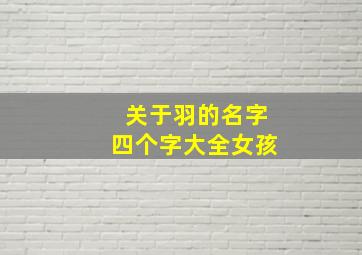 关于羽的名字
四个字大全女孩